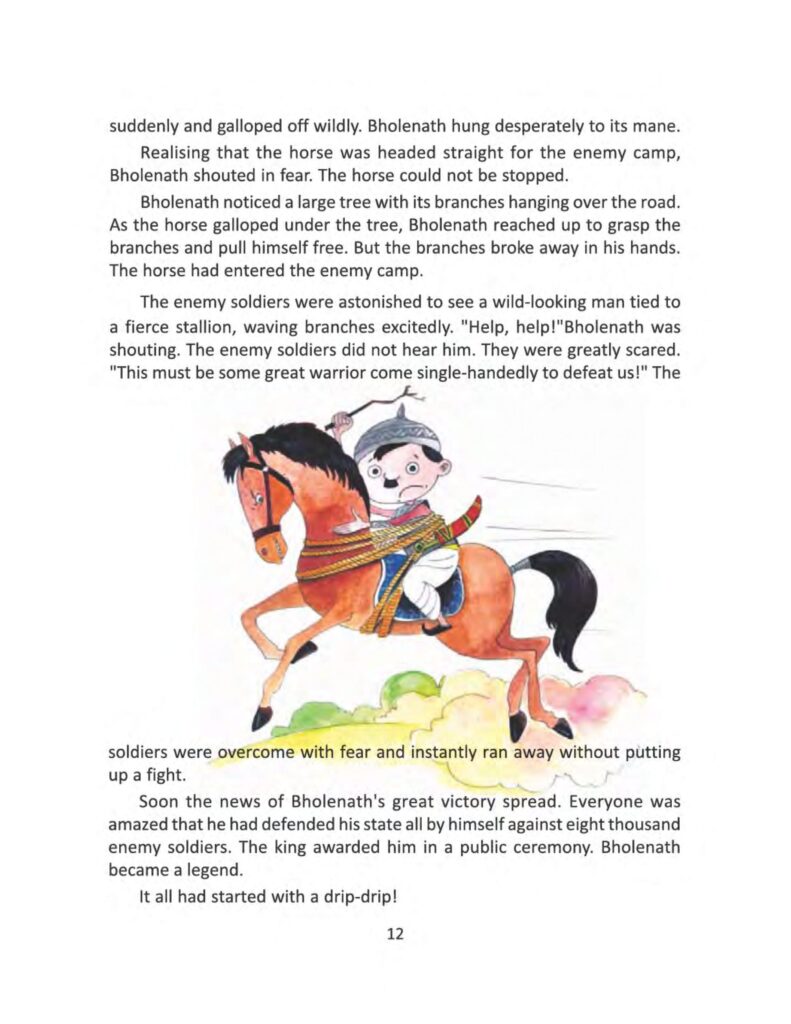 suddenly and galloped off wildly. Bholenath hung desperately to its mane.

Realising that the horse was headed straight for the enemy camp, Bholenath shouted in fear. The horse could not be stopped.

Bholenath noticed a large tree with its branches hanging over the road. As the horse galloped under the tree, Bholenath reached up to grasp the branches and pull himself free. But the branches broke away in his hands. The horse had entered the enemy camp.

The enemy soldiers were astonished to see a wild-looking man tied to a fierce stallion, waving branches excitedly. "Help, help!"Bholenath was shouting. The enemy soldiers did not hear him. They were greatly scared. "This must be some great warrior come single-handedly to defeat us!" The soldiers were overcome with fear and instantly ran away without putting up a fight.

Soon the news of Bholenath's great victory spread. Everyone was amazed that he had defended his state all by himself against eight thousand enemy soldiers. The king awarded him in a public ceremony. Bholenath became a legend.

It all had started with a drip-drip!

12